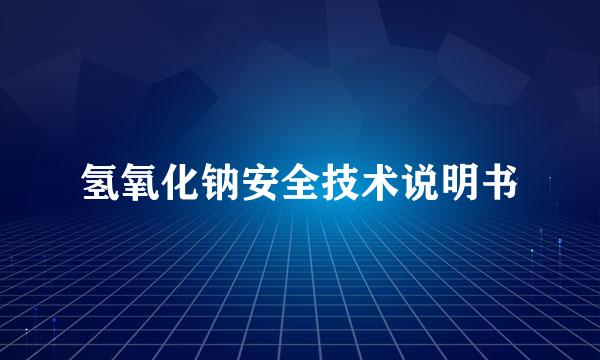 氢氧化钠安全技术说明书